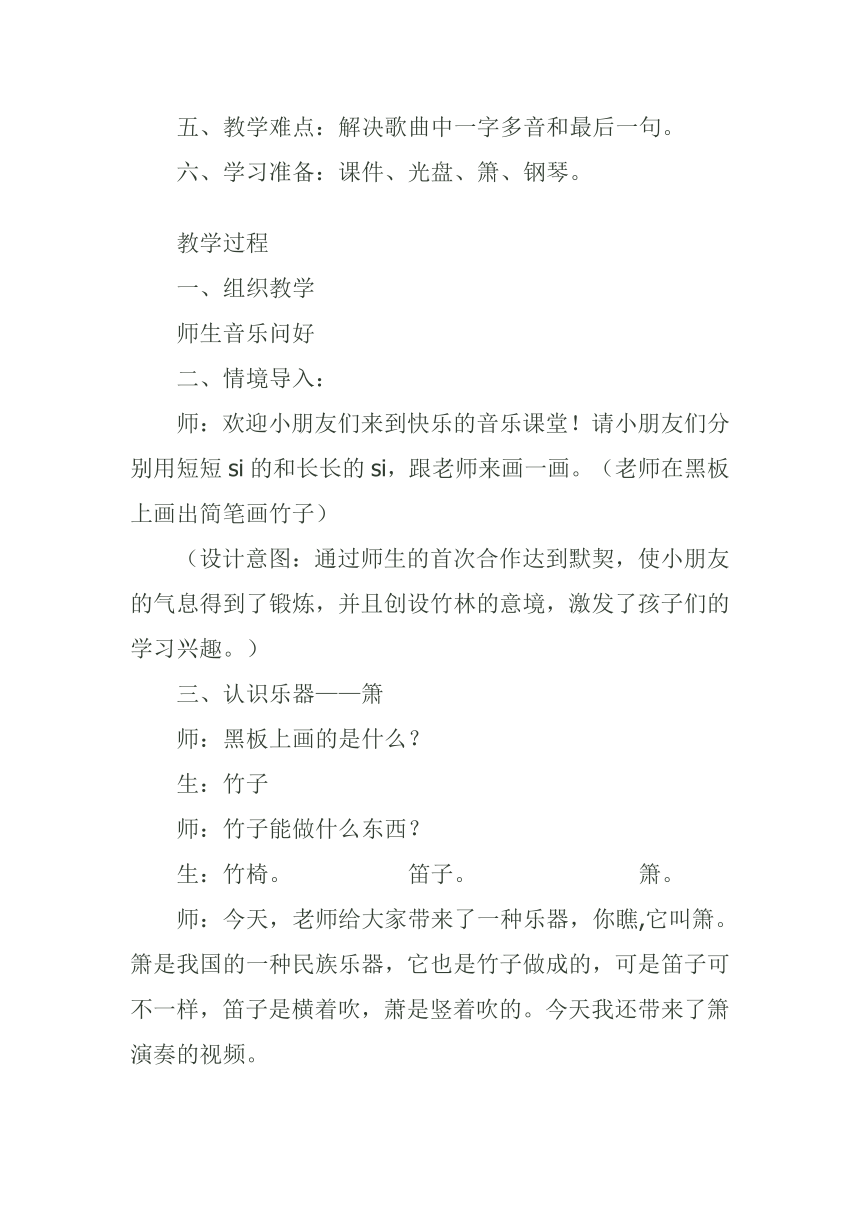 五、教学难点：解决歌曲中一字多音和最后一句。

六、学习准备：课件、光盘、箫、钢琴。

教学过程

一、组织教学

师生音乐问好

二、情境导入：

师：欢迎小朋友们来到快乐的音乐课堂！请小朋友们分别用短短 si 的和长长的 si，跟老师来画一画。（老师在黑板上画出简笔画竹子）

（设计意图：通过师生的首次合作达到默契，使小朋友的气息得到了锻炼，并且创设竹林的意境，激发了孩子们的学习兴趣。）

三、认识乐器——箫

师：黑板上画的是什么？

生：竹子

师：竹子能做什么东西？

生：竹椅。　　笛子。　　箫。

师：今天，老师给大家带来了一种乐器，你瞧,它叫箫。箫是我国的一种民族乐器，它也是竹子做成的，可是笛子可不一样，笛子是横着吹，萧是竖着吹的。今天我还带来了箫演奏的视频。